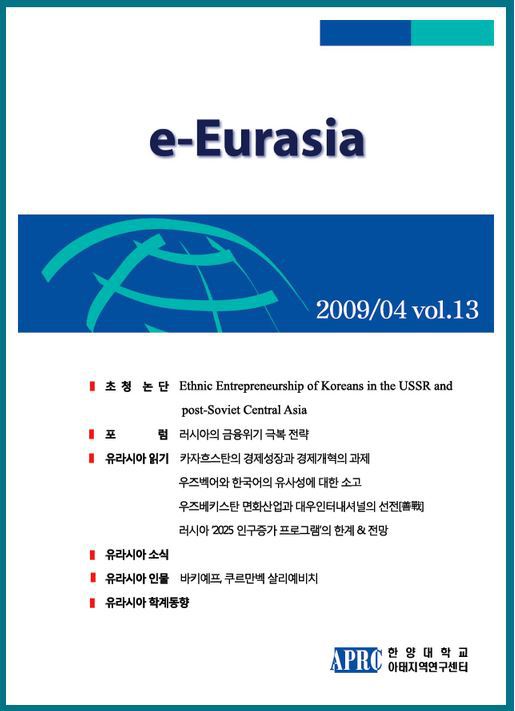 e-Eurasia

2009/04 vol.13

초청 논단 Ethnic Entrepreneurship of Koreans in the USSR and post-Soviet Central Asia

포 럼 러시아의 금융위기 극복 전략

유라시아 읽기 카자흐스탄의 경제성장과 경제개혁의 과제

우즈벡어와 한국어의 유사성에 대한 소고

우즈베키스탄 면화산업과 대우인터내셔널의 선전[善戰]

러시아 '2025 인구증가 프로그램'의 한계 & 전망

유라시아 소식

유라시아 인물 바키예프, 쿠르만벡 살리예비치

유라시아 학계동향

APRC 한양대학교 아태지역연구센터